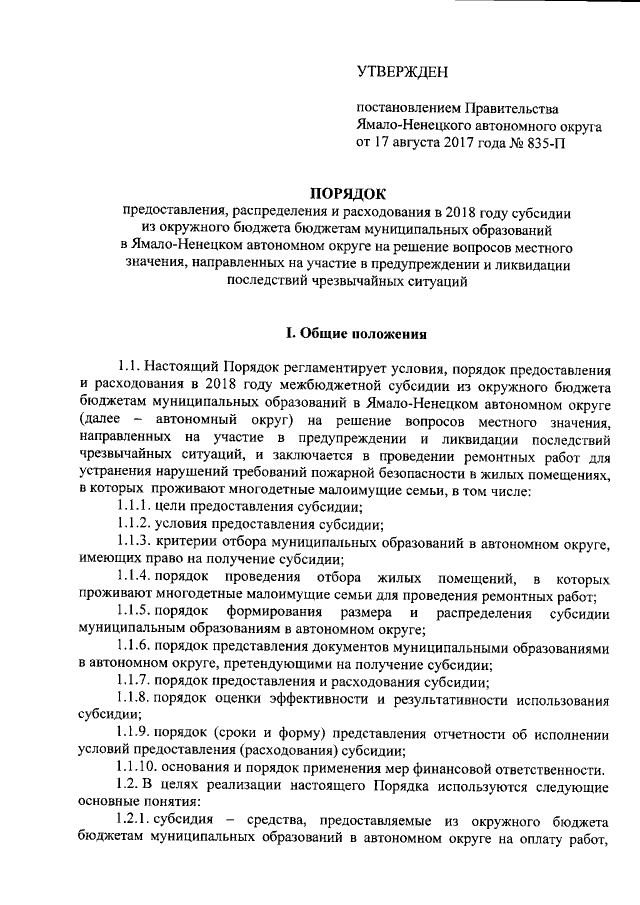 УТВЕРЖДЕН

постановлением Правительства Ямало-Ненецкого автономного округа от 17 августа 2017 года № 835-П

ПОРЯДОК

предоставления, распределения и расходования в 2018 году субсидии из окружного бюджета бюджетам муниципальных образований в Ямало-Ненецком автономном округе на решение вопросов местного значения, направленных на участие в предупреждении и ликвидации последствий чрезвычайных ситуаций

I. Общие положения

1.1. Настоящий Порядок регламентирует условия, порядок предоставления и расходования в 2018 году межбюджетной субсидии из окружного бюджета бюджетам муниципальных образований в Ямало-Ненецком автономном округе (далее – автономный округ) на решение вопросов местного значения, направленных на участие в предупреждении и ликвидации последствий чрезвычайных ситуаций, и заключается в проведении ремонтных работ для устранения нарушений требований пожарной безопасности в жилых помещениях, в которых проживают многодетные малоимущие семьи, в том числе:

1.1.1. цели предоставления субсидии;

1.1.2. условия предоставления субсидии;

1.1.3. критерии отбора муниципальных образований в автономном округе, имеющих право на получение субсидии;

1.1.4. порядок проведения отбора жилых помещений, в которых проживают многодетные малоимущие семьи для проведения ремонтных работ;

1.1.5. порядок формирования размера и распределения субсидии муниципальным образованиям в автономном округе;

1.1.6. порядок представления документов муниципальными образованиями в автономном округе, претендующими на получение субсидии;

1.1.7. порядок предоставления и расходования субсидии;

1.1.8. порядок оценки эффективности и результативности использования субсидии;

1.1.9. порядок (сроки и форму) представления отчетности об исполнении условий предоставления (расходования) субсидии;

1.1.10. основания и порядок применения мер финансовой ответственности.

1.2. В целях реализации настоящего Порядка используются следующие основные понятия:

1.2.1. субсидия – средства, предоставляемые из окружного бюджета бюджетам муниципальных образований в автономном округе на оплату работ,